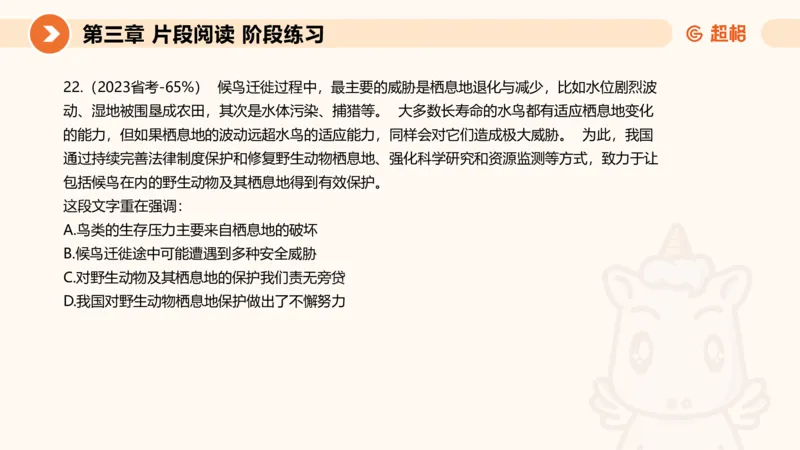 第三章 片段阅读 阶段练习

超格

22.（2023省考-65%） 候鸟迁徙过程中，最主要的威胁是栖息地退化与减少，比如水位剧烈波动、湿地被围垦成农田，其次是水体污染、捕猎等。 大多数长寿命的水鸟都有适应栖息地变化的能力，但如果栖息地的波动远超水鸟的适应能力，同样会对它们造成极大威胁。 为此，我国通过持续完善法律制度保护和修复野生动物栖息地、强化科学研究和资源监测等方式，致力于让包括候鸟在内的野生动物及其栖息地得到有效保护。

这段文字重在强调：

A.鸟类的生存压力主要来自栖息地的破坏

B.候鸟迁徙途中可能遭遇到多种安全威胁

C.对野生动物及其栖息地的保护我们责无旁贷

D.我国对野生动物栖息地保护做出了不懈努力